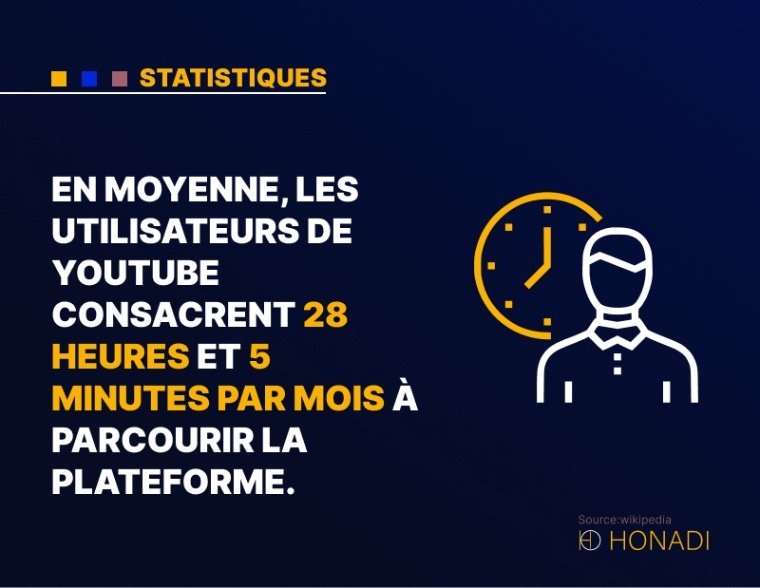 STATISTIQUES

EN MOYENNE, LES UTILISATEURS DE YOUTUBE CONSACRENT 28 HEURES ET 5 MINUTES PAR MOIS À PARCOURIR LA PLATEFORME.

Source:wikipedia
HONADI